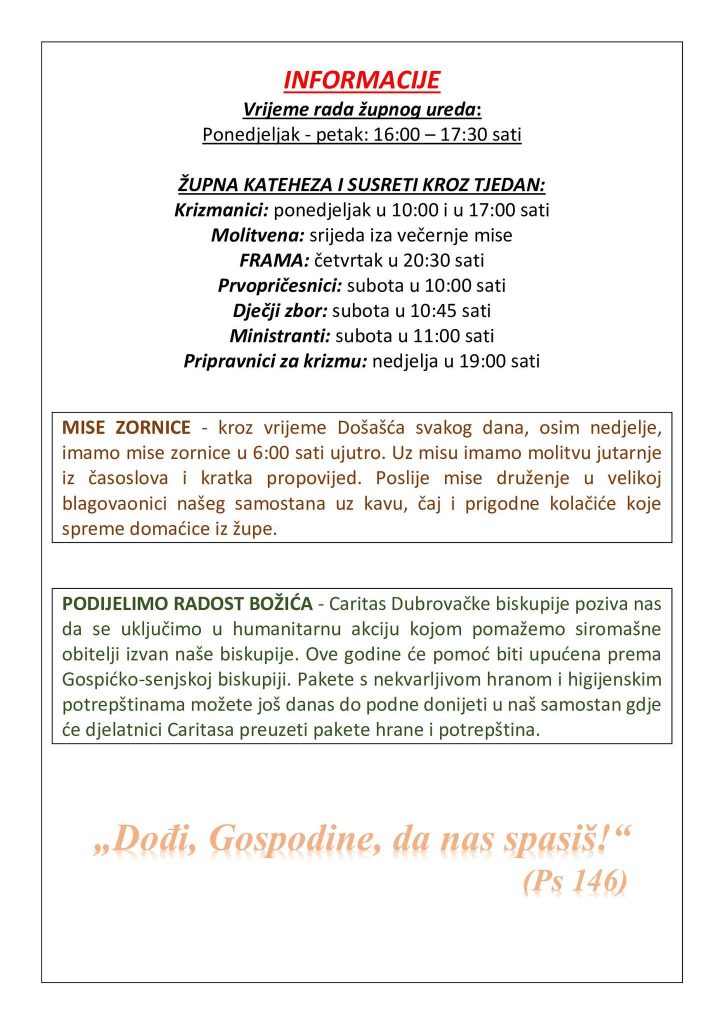 INFORMACIJE
Vrijeme rada župnog ureda:
Ponedjeljak - petak: 16:00 – 17:30 sati

ŽUPNA KATEHEZA I SUSRETI KROZ TJEDAN:
Krizmanici: ponedjeljak u 10:00 i u 17:00 sati
Molitvena: srijeda iza večernje mise
FRAMA: četvrtak u 20:30 sati
Prvopričesnici: subota u 10:00 sati
Dječji zbor: subota u 10:45 sati
Ministranti: subota u 11:00 sati
Pripravnici za krizmu: nedjelja u 19:00 sati

MISE ZORNICE - kroz vrijeme Došašća svakog dana, osim nedjelje, imamo mise zornice u 6:00 sati ujutro. Uz misu imamo molitvu jutarnje iz časoslova i kratka propovijed. Poslije mise druženje u velikoj blagovaonici našeg samostana uz kavu, čaj i prigodne kolačiće koje spreme domaćice iz župe.

PODIJELIMO RADOST BOŽIĆA - Caritas Dubrovačke biskupije poziva nas da se uključimo u humanitarnu akciju kojom pomažemo siromašne obitelji izvan naše biskupije. Ove godine će pomoć biti upućena prema Gospićko-senjskoj biskupiji. Pakete s nekvarljivom hranom i higijenskim potrepštinama možete još danas do podne donijeti u naš samostan gdje će djelatnici Caritasa preuzeti pakete hrane i potrepština.

„Dođi, Gospodine, da nas spasiš!“
(Ps 146)